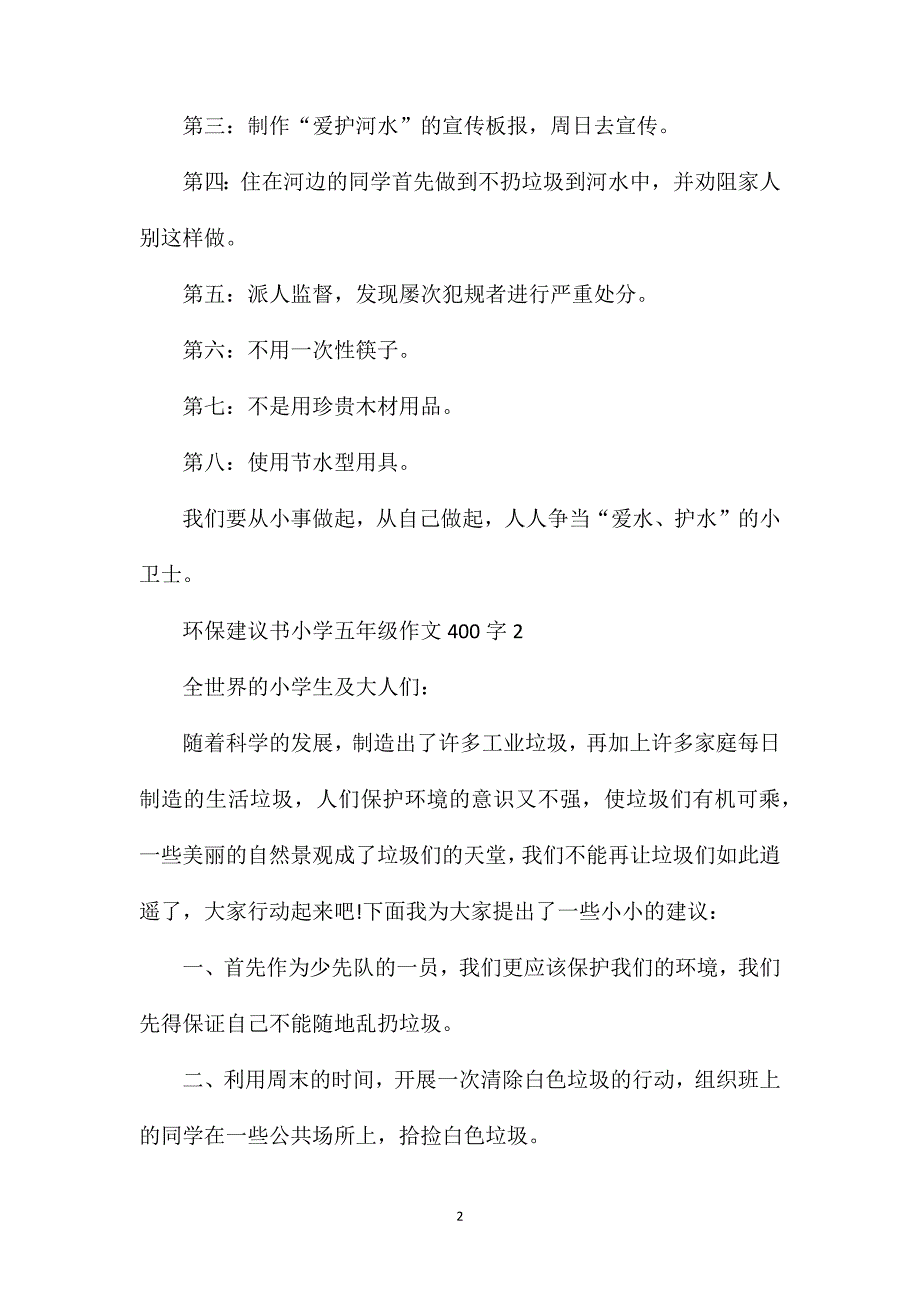 第三：制作“爱护河水”的宣传板报，周日去宣传。

第四:住在河边的同学首先做到不扔垃圾到河水中，并劝阻家人别这样做。

第五：派人监督，发现屡次犯规者进行严重处分。

第六：不用一次性筷子。

第七：不是用珍贵木材用品。

第八：使用节水型用具。

我们要从小事做起，从自己做起，人人争当“爱水、护水”的小卫士。

环保建议书小学五年级作文 400 字 2

全世界的小学生及大人们：

随着科学的发展，制造出了许多工业垃圾，再加上许多家庭每日制造的生活垃圾，人们保护环境的意识又不强，使垃圾们有机可乘，一些美丽的自然景观成了垃圾们的天堂，我们不能再让垃圾们如此逍遥了，大家行动起来吧!下面我为大家提出了一些小小的建议：

一、首先作为少先队的一员，我们更应该保护我们的环境，我们先得保证自己不能随地乱扔垃圾。

二、利用周末的时间，开展一次清除白色垃圾的行动，组织班上的同学在一些公共场所上，拾捡白色垃圾。

2